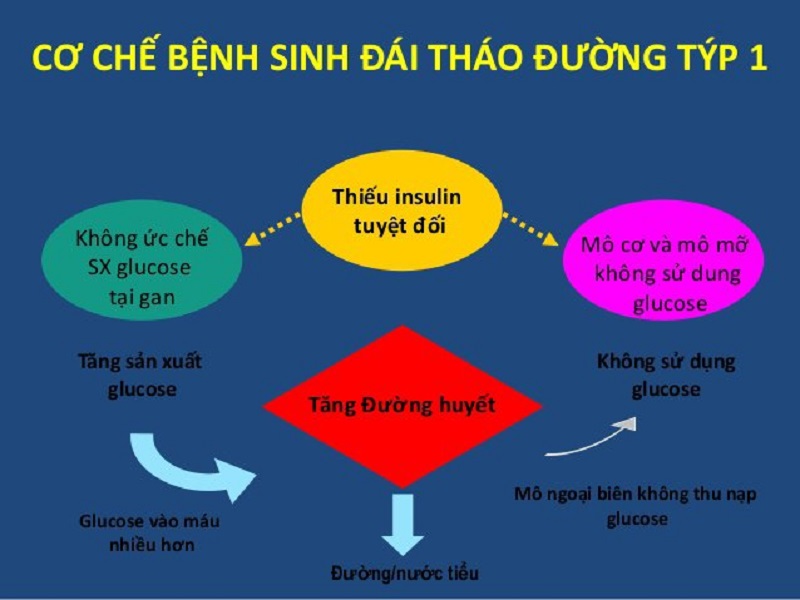 CƠ CHẾ BỆNH SINH ĐÁI THÁO ĐƯỜNG TÝP 1

Thiếu insulin tuyệt đối

Không ức chế SX glucose tại gan

Mô cơ và mô mỡ không sử dung glucose

Tăng sản xuất glucose

Tăng Đường huyết

Không sử dụng glucose

Glucose vào máu nhiều hơn

Mô ngoại biên không thu nạp glucose

Đường/nước tiểu